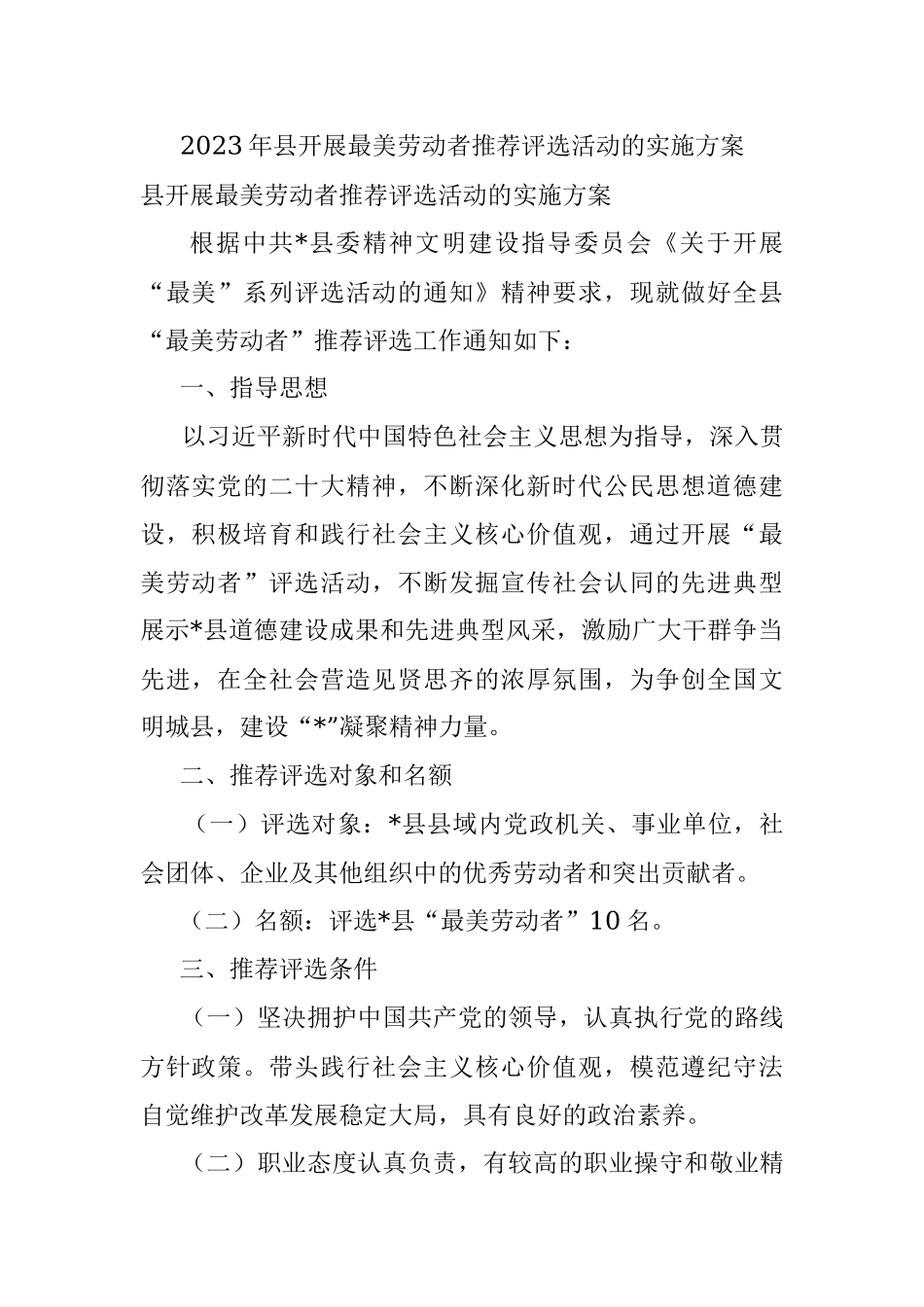 2023年县开展最美劳动者推荐评选活动的实施方案

县开展最美劳动者推荐评选活动的实施方案

根据中共*县委精神文明建设指导委员会《关于开展“最美”系列评选活动的通知》精神要求，现就做好全县“最美劳动者”推荐评选工作通知如下：

一、指导思想

以习近平新时代中国特色社会主义思想为指导，深入贯彻落实党的二十大精神，不断深化新时代公民思想道德建设，积极培育和践行社会主义核心价值观，通过开展“最美劳动者”评选活动，不断发掘宣传社会认同的先进典型展示*县道德建设成果和先进典型风采，激励广大干群争当先进，在全社会营造见贤思齐的浓厚氛围，为争创全国文明城县，建设“*”凝聚精神力量。

二、推荐评选对象和名额

（一）评选对象：*县县域内党政机关、事业单位，社会团体、企业及其他组织中的优秀劳动者和突出贡献者。

（二）名额：评选*县“最美劳动者”10名。

三、推荐评选条件

（一）坚决拥护中国共产党的领导，认真执行党的路线方针政策。带头践行社会主义核心价值观，模范遵纪守法自觉维护改革发展稳定大局，具有良好的政治素养。

（二）职业态度认真负责，有较高的职业操守和敬业精